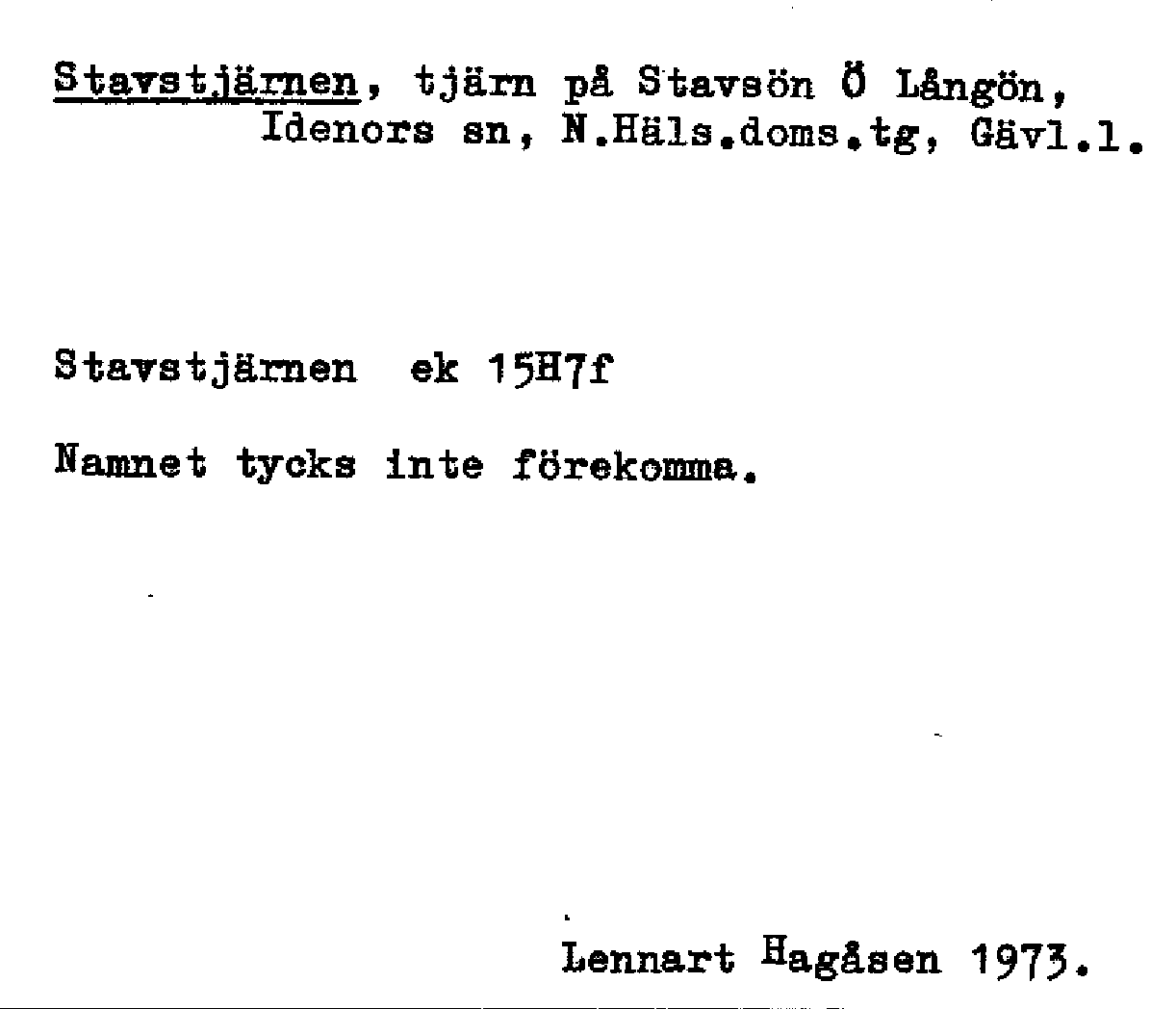 Stavstjärnen, tjärn på Stavsön Ö Långön, Idenors sn, N.Häls.doms.tg, Gävl.l.

Stavstjärnen ek 15H7f

Namnet tycks inte förekomma.

Lennart Hagåsen 1973.